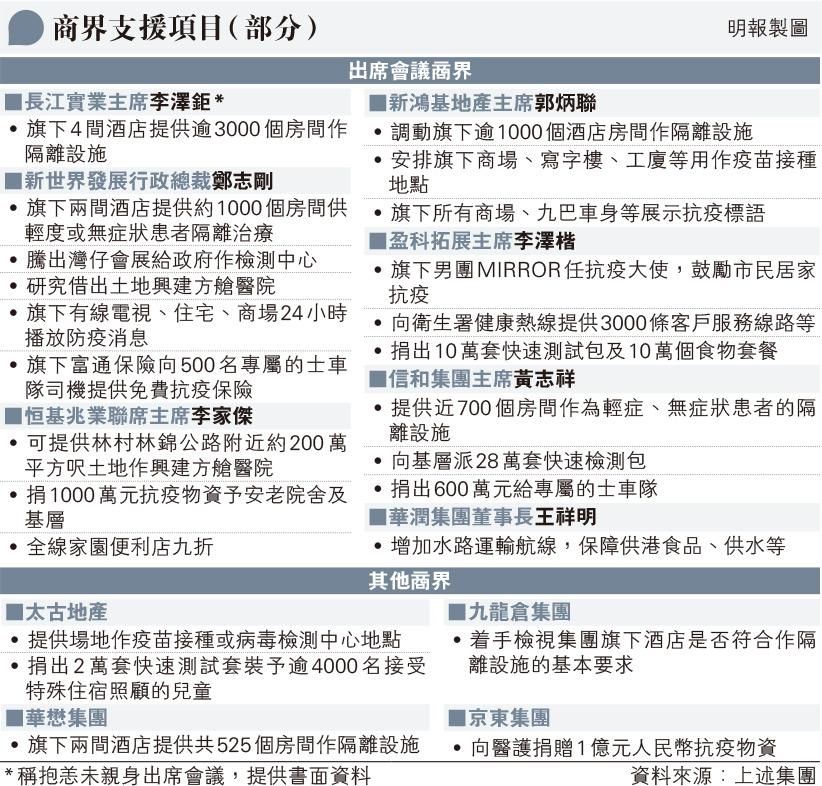 商界支援項目(部分)

明報製圖

出席會議商界

■長江實業主席李澤鉅*
• 旗下4間酒店提供逾3000個房間作隔離設施

■新世界發展行政總裁鄭志剛
• 旗下兩間酒店提供約1000個房間供輕度或無症狀患者隔離治療
• 騰出灣仔會展給政府作檢測中心
• 研究借出土地興建方艙醫院
• 旗下有線電視、住宅、商場24小時播放防疫消息
• 旗下富通保險向500名專屬的士車隊司機提供免費抗疫保險

■恒基兆業聯席主席李家傑
• 可提供林村林錦公路附近約200萬平方呎土地作興建方艙醫院
• 捐1000萬元抗疫物資予安老院舍及基層
• 全線家園便利店九折

■新鴻基地產主席郭炳聯
• 調動旗下逾1000個酒店房間作隔離設施
• 安排旗下商場、寫字樓、工廈等用作疫苗接種地點
• 旗下所有商場、九巴車身等展示抗疫標語

■盈科拓展主席李澤楷
• 旗下男團MIRROR任抗疫大使，鼓勵市民居家抗疫
• 向衛生署健康熱線提供3000條客戶服務線路等
• 捐出10萬套快速測試包及10萬個食物套餐

■信和集團主席黃志祥
• 提供近700個房間作為輕症、無症狀患者的隔離設施
• 向基層派28萬套快速檢測包
• 捐出600萬元給專屬的士車隊

■華潤集團董事長王祥明
• 增加水路運輸航線，保障供港食品、供水等

其他商界

■太古地產
• 提供場地作疫苗接種或病毒檢測中心地點
• 捐出2萬套快速測試套裝予逾4000名接受特殊住宿照顧的兒童

■華懋集團
• 旗下兩間酒店提供共525個房間作隔離設施

■九龍倉集團
• 着手檢視集團旗下酒店是否符合作隔離設施的基本要求

■京東集團
• 向醫護捐贈1億元人民幣抗疫物資

*稱抱恙未親身出席會議，提供書面資料

資料來源：上述集團